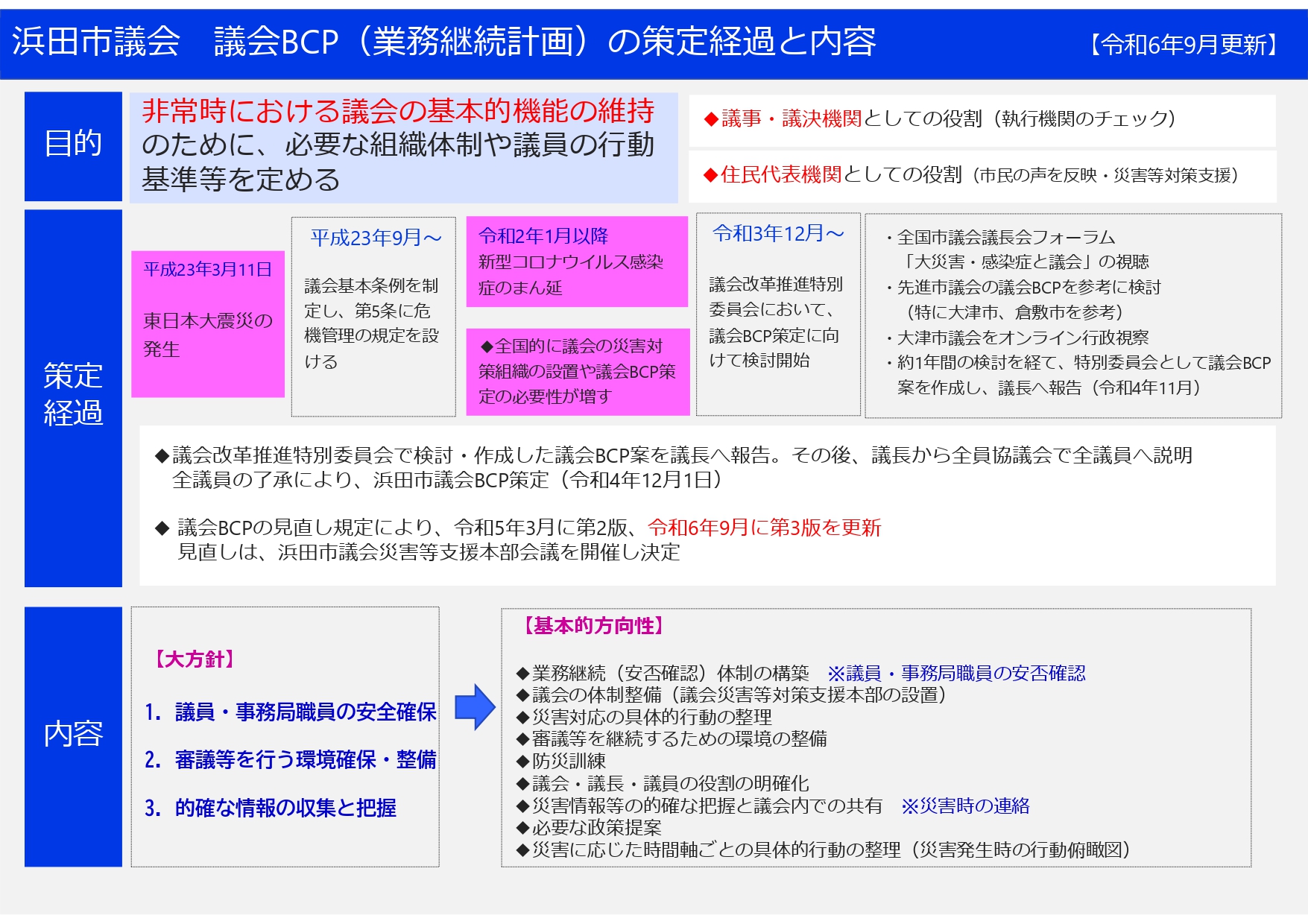 浜田市議会　議会BCP（業務継続計画）の策定経過と内容　【令和6年9月更新】

目的

非常時における議会の基本的機能の維持のために、必要な組織体制や議員の行動基準等を定める

◆議事・議決機関としての役割（執行機関のチェック）

◆住民代表機関としての役割（市民の声を反映・災害等対策支援）

策定経過

平成23年3月11日

東日本大震災の発生

平成23年9月～

議会基本条例を制定し、第5条に危機管理の規定を設ける

令和2年1月以降
新型コロナウイルス感染症のまん延

◆全国的に議会の災害対策組織の設置や議会BCP策定の必要性が増す

令和3年12月～

議会改革推進特別委員会において、議会BCP策定に向けて検討開始

・全国市議会議長会フォーラム「大災害・感染症と議会」の視聴
・先進市議会の議会BCPを参考に検討（特に大津市、倉敷市を参考）
・大津市議会をオンライン行政視察
・約1年間の検討を経て、特別委員会として議会BCP案を作成し、議長へ報告（令和4年11月）

◆議会改革推進特別委員会で検討・作成した議会BCP案を議長へ報告。その後、議長から全員協議会で全議員へ説明
全議員の了承により、浜田市議会BCP策定（令和4年12月1日）

◆ 議会BCPの見直し規定により、令和5年3月に第2版、令和6年9月に第3版を更新
見直しは、浜田市議会災害等支援本部会議を開催し決定

内容

【大方針】

1. 議員・事務局職員の安全確保

2. 審議等を行う環境確保・整備

3. 的確な情報の収集と把握

【基本的方向性】

◆業務継続（安否確認）体制の構築　※議員・事務局職員の安否確認
◆議会の体制整備（議会災害等対策支援本部の設置）
◆災害対応の具体的行動の整理
◆審議等を継続するための環境の整備
◆防災訓練
◆議会・議長・議員の役割の明確化
◆災害情報等の的確な把握と議会内での共有　※災害時の連絡
◆必要な政策提案
◆災害に応じた時間軸ごとの具体的行動の整理（災害発生時の行動俯瞰図）